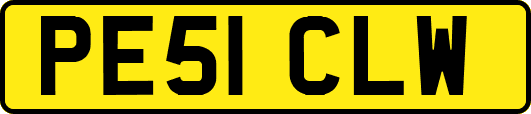 PE51 CLW